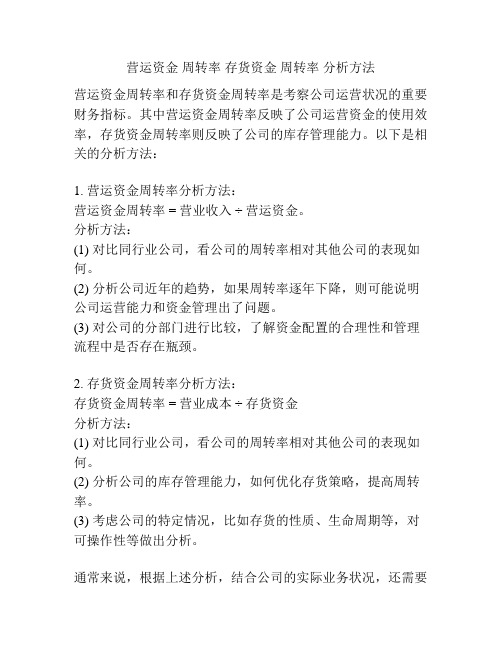 营运资金 周转率 存货资金 周转率 分析方法

营运资金周转率和存货资金周转率是考察公司运营状况的重要财务指标。其中营运资金周转率反映了公司运营资金的使用效率，存货资金周转率则反映了公司的库存管理能力。以下是相关的分析方法：

1. 营运资金周转率分析方法：
营运资金周转率 = 营业收入 ÷ 营运资金。
分析方法：
(1) 对比同行业公司，看公司的周转率相对其他公司的表现如何。
(2) 分析公司近年的趋势，如果周转率逐年下降，则可能说明公司运营能力和资金管理出了问题。
(3) 对公司的分部门进行比较，了解资金配置的合理性和管理流程中是否存在瓶颈。

2. 存货资金周转率分析方法：
存货资金周转率 = 营业成本 ÷ 存货资金
分析方法：
(1) 对比同行业公司，看公司的周转率相对其他公司的表现如何。
(2) 分析公司的库存管理能力，如何优化存货策略，提高周转率。
(3) 考虑公司的特定情况，比如存货的性质、生命周期等，对可操作性等做出分析。

通常来说，根据上述分析，结合公司的实际业务状况，还需要